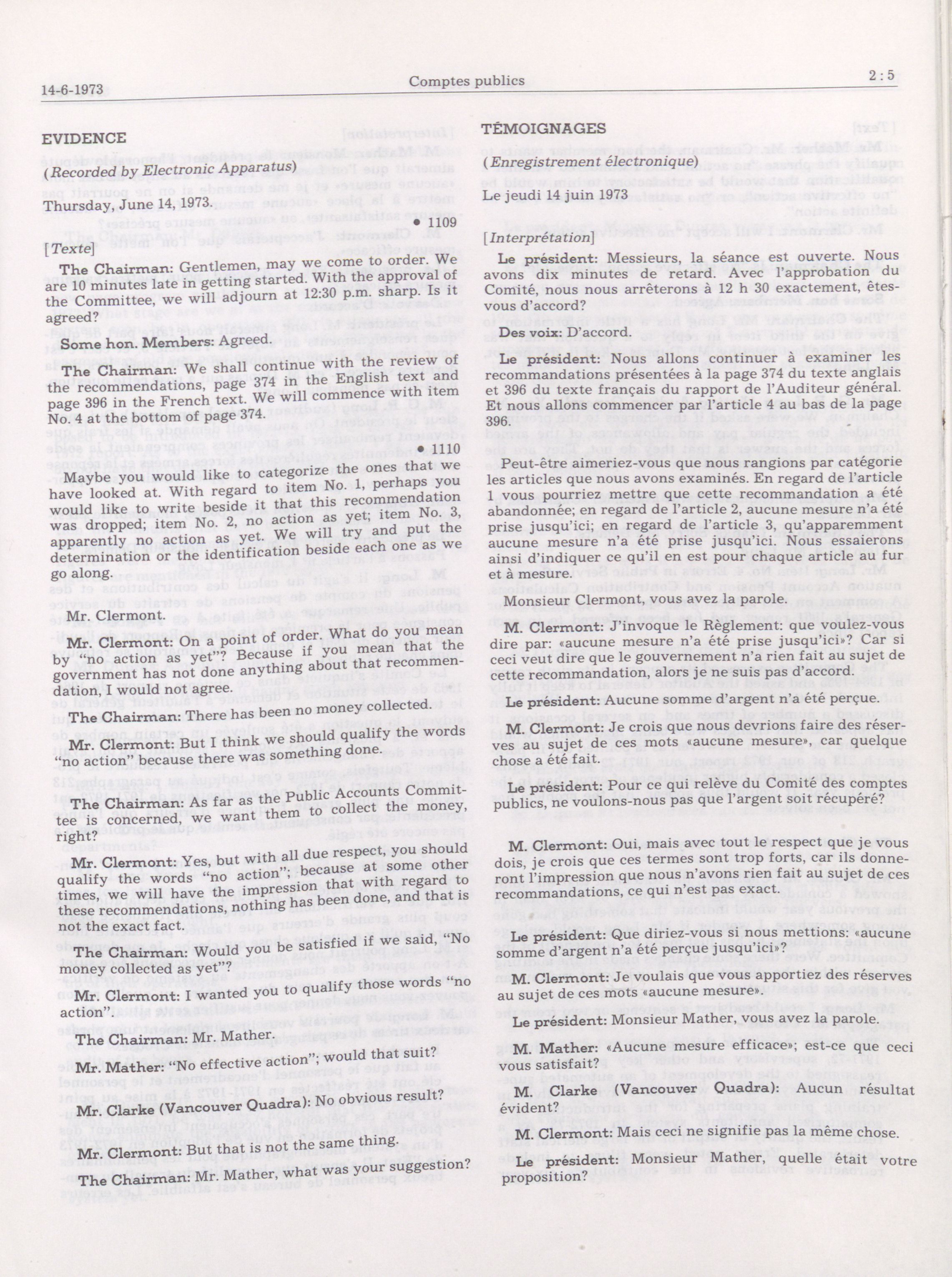 14-6-1973

Comptes publics

2 : 5

EVIDENCE

(Recorded by Electronic Apparatus)

Thursday, June 14, 1973.

• 1109

[Texte]

The Chairman: Gentlemen, may we come to order. We are 10 minutes late in getting started. With the approval of the Committee, we will adjourn at 12:30 p.m. sharp. Is it agreed?

Some hon. Members: Agreed.

The Chairman: We shall continue with the review of the recommendations, page 374 in the English text and page 396 in the French text. We will commence with item No. 4 at the bottom of page 374.

• 1110

Maybe you would like to categorize the ones that we have looked at. With regard to item No. 1, perhaps you would like to write beside it that this recommendation was dropped; item No. 2, no action as yet; item No. 3, apparently no action as yet. We will try and put the determination or the identification beside each one as we go along.

Mr. Clermont.

Mr. Clermont: On a point of order. What do you mean by "no action as yet"? Because if you mean that the government has not done anything about that recommendation, I would not agree.

The Chairman: There has been no money collected.

Mr. Clermont: But I think we should qualify the words "no action" because there was something done.

The Chairman: As far as the Public Accounts Committee is concerned, we want them to collect the money, right?

Mr. Clermont: Yes, but with all due respect, you should qualify the words "no action"; because at some other times, we will have the impression that with regard to these recommendations, nothing has been done, and that is not the exact fact.

The Chairman: Would you be satisfied if we said, "No money collected as yet"?

Mr. Clermont: I wanted you to qualify those words "no action".

The Chairman: Mr. Mather.

Mr. Mather: "No effective action"; would that suit?

Mr. Clarke (Vancouver Quadra): No obvious result?

Mr. Clermont: But that is not the same thing.

The Chairman: Mr. Mather, what was your suggestion?

TÉMOIGNAGES

(Enregistrement électronique)

Le jeudi 14 juin 1973

[Interprétation]

Le président: Messieurs, la séance est ouverte. Nous avons dix minutes de retard. Avec l'approbation du Comité, nous nous arrêterons à 12 h 30 exactement, êtes-vous d'accord?

Des voix: D'accord.

Le président: Nous allons continuer à examiner les recommandations présentées à la page 374 du texte anglais et 396 du texte français du rapport de l'Auditeur général. Et nous allons commencer par l'article 4 au bas de la page 396.

Peut-être aimeriez-vous que nous rangions par catégorie les articles que nous avons examinés. En regard de l'article 1 vous pourriez mettre que cette recommandation a été abandonnée; en regard de l'article 2, aucune mesure n'a été prise jusqu'ici; en regard de l'article 3, qu'apparemment aucune mesure n'a été prise jusqu'ici. Nous essaierons ainsi d'indiquer ce qu'il en est pour chaque article au fur et à mesure.

Monsieur Clermont, vous avez la parole.

M. Clermont: J'invoque le Règlement: que voulez-vous dire par: «aucune mesure n'a été prise jusqu'ici»? Car si ceci veut dire que le gouvernement n'a rien fait au sujet de cette recommandation, alors je ne suis pas d'accord.

Le président: Aucune somme d'argent n'a été perçue.

M. Clermont: Je crois que nous devrions faire des réserves au sujet de ces mots «aucune mesure», car quelque chose a été fait.

Le président: Pour ce qui relève du Comité des comptes publics, ne voulons-nous pas que l'argent soit récupéré?

M. Clermont: Oui, mais avec tout le respect que je vous dois, je crois que ces termes sont trop forts, car ils donneront l'impression que nous n'avons rien fait au sujet de ces recommandations, ce qui n'est pas exact.

Le président: Que diriez-vous si nous mettions: «aucune somme d'argent n'a été perçue jusqu'ici»?

M. Clermont: Je voulais que vous apportiez des réserves au sujet de ces mots «aucune mesure».

Le président: Monsieur Mather, vous avez la parole.

M. Mather: «Aucune mesure efficace»; est-ce que ceci vous satisfait?

M. Clarke (Vancouver Quadra): Aucun résultat évident?

M. Clermont: Mais ceci ne signifie pas la même chose.

Le président: Monsieur Mather, quelle était votre proposition?